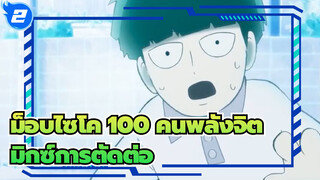 2

ม็อบไซโค 100 คนพลังจิต
มิกซ์การตัดต่อ